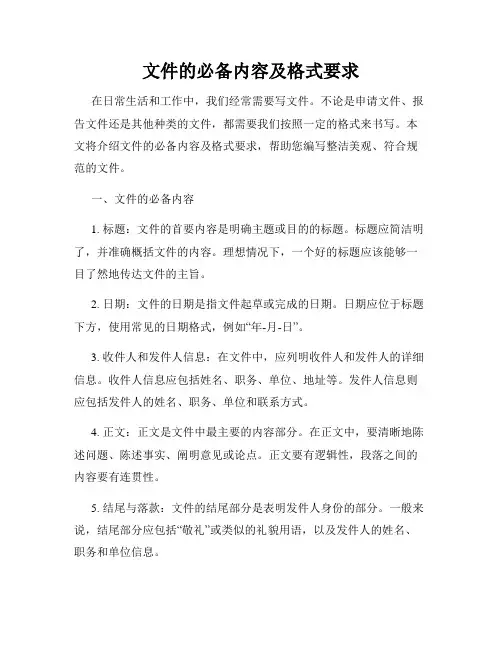 文件的必备内容及格式要求

在日常生活和工作中，我们经常需要写文件。不论是申请文件、报告文件还是其他种类的文件，都需要我们按照一定的格式来书写。本文将介绍文件的必备内容及格式要求，帮助您编写整洁美观、符合规范的文件。

一、文件的必备内容

1. 标题：文件的首要内容是明确主题或目的的标题。标题应简洁明了，并准确概括文件的内容。理想情况下，一个好的标题应该能够一目了然地传达文件的主旨。

2. 日期：文件的日期是指文件起草或完成的日期。日期应位于标题下方，使用常见的日期格式，例如“年-月-日”。

3. 收件人和发件人信息：在文件中，应列明收件人和发件人的详细信息。收件人信息应包括姓名、职务、单位、地址等。发件人信息则应包括发件人的姓名、职务、单位和联系方式。

4. 正文：正文是文件中最主要的内容部分。在正文中，要清晰地陈述问题、陈述事实、阐明意见或论点。正文要有逻辑性，段落之间的内容要有连贯性。

5. 结尾与落款：文件的结尾部分是表明发件人身份的部分。一般来说，结尾部分应包括“敬礼”或类似的礼貌用语，以及发件人的姓名、职务和单位信息。